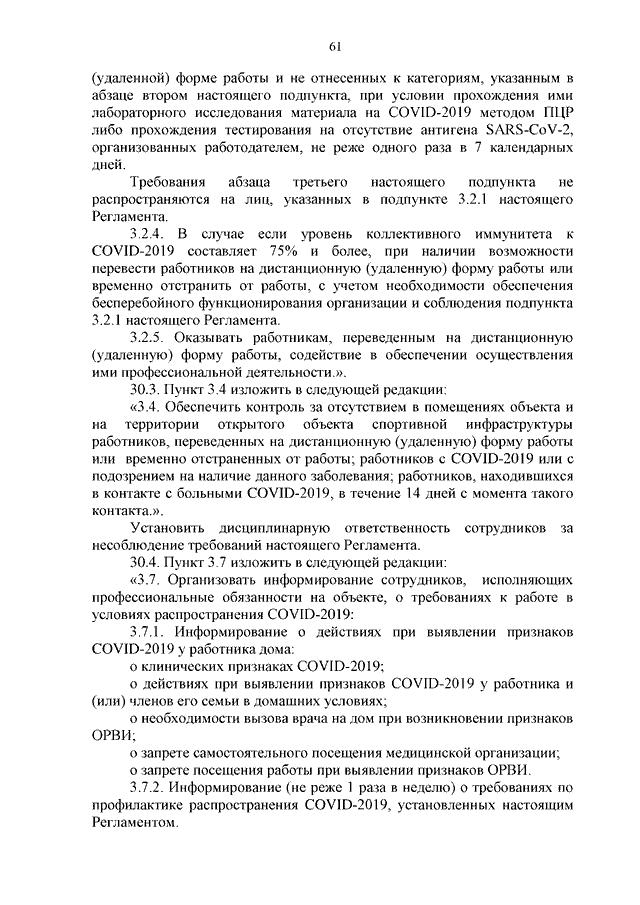 61

(удаленной) форме работы и не отнесенных к категориям, указанным в абзаце втором настоящего подпункта, при условии прохождения ими лабораторного исследования материала на COVID-2019 методом ПЦР либо прохождения тестирования на отсутствие антигена SARS-CoV-2, организованных работодателем, не реже одного раза в 7 календарных дней.

Требования абзаца третьего настоящего подпункта не распространяются на лиц, указанных в подпункте 3.2.1 настоящего Регламента.

3.2.4. В случае если уровень коллективного иммунитета к COVID-2019 составляет 75% и более, при наличии возможности перевести работников на дистанционную (удаленную) форму работы или временно отстранить от работы, с учетом необходимости обеспечения бесперебойного функционирования организации и соблюдения подпункта 3.2.1 настоящего Регламента.

3.2.5. Оказывать работникам, переведенным на дистанционную (удаленную) форму работы, содействие в обеспечении осуществления ими профессиональной деятельности.».

30.3. Пункт 3.4 изложить в следующей редакции:

«3.4. Обеспечить контроль за отсутствием в помещениях объекта и на территории открытого объекта спортивной инфраструктуры работников, переведенных на дистанционную (удаленную) форму работы или временно отстраненных от работы; работников с COVID-2019 или с подозрением на наличие данного заболевания; работников, находившихся в контакте с больными COVID-2019, в течение 14 дней с момента такого контакта.».

Установить дисциплинарную ответственность сотрудников за несоблюдение требований настоящего Регламента.

30.4. Пункт 3.7 изложить в следующей редакции:

«3.7. Организовать информирование сотрудников, исполняющих профессиональные обязанности на объекте, о требованиях к работе в условиях распространения COVID-2019:

3.7.1. Информирование о действиях при выявлении признаков COVID-2019 у работника дома:

о клинических признаках COVID-2019;

о действиях при выявлении признаков COVID-2019 у работника и (или) членов его семьи в домашних условиях;

о необходимости вызова врача на дом при возникновении признаков ОРВИ;

о запрете самостоятельного посещения медицинской организации;

о запрете посещения работы при выявлении признаков ОРВИ.

3.7.2. Информирование (не реже 1 раза в неделю) о требованиях по профилактике распространения COVID-2019, установленных настоящим Регламентом.